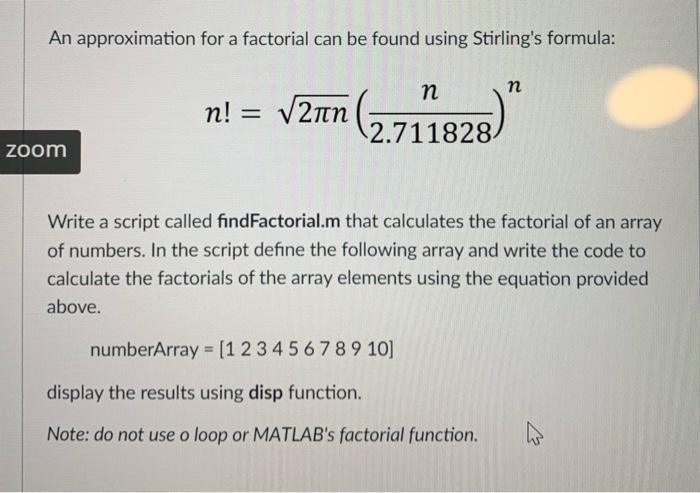 An approximation for a factorial can be found using Stirling's formula:

$n! = \sqrt{2\pi n}\left(\frac{n}{2.711828}\right)^n$

zoom

Write a script called findFactorial.m that calculates the factorial of an array of numbers. In the script define the following array and write the code to calculate the factorials of the array elements using the equation provided above.

numberArray = [1 2 3 4 5 6 7 8 9 10]

display the results using disp function.

Note: do not use o loop or MATLAB's factorial function.